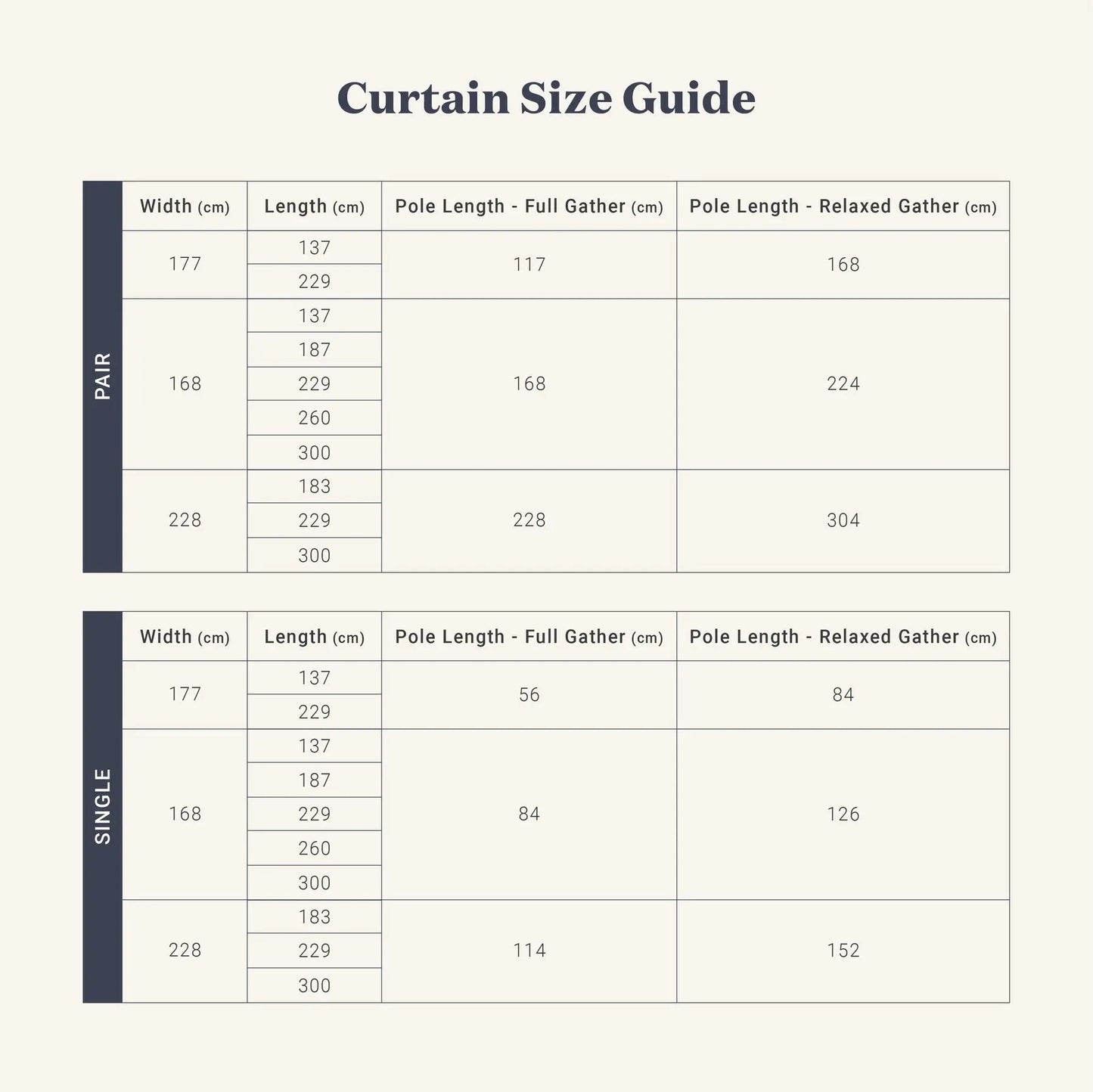 Curtain Size Guide

PAIR

| Width (cm) | Length (cm) | Pole Length - Full Gather (cm) | Pole Length - Relaxed Gather (cm) |
|---|---|---|---|
| 177 | 137 | 117 | 168 |
| | 229 | | |
| 168 | 137 | 168 | 224 |
| | 187 | | |
| | 229 | | |
| | 260 | | |
| | 300 | | |
| 228 | 183 | 228 | 304 |
| | 229 | | |
| | 300 | | |

SINGLE

| Width (cm) | Length (cm) | Pole Length - Full Gather (cm) | Pole Length - Relaxed Gather (cm) |
|---|---|---|---|
| 177 | 137 | 56 | 84 |
| | 229 | | |
| 168 | 137 | 84 | 126 |
| | 187 | | |
| | 229 | | |
| | 260 | | |
| | 300 | | |
| 228 | 183 | 114 | 152 |
| | 229 | | |
| | 300 | | |